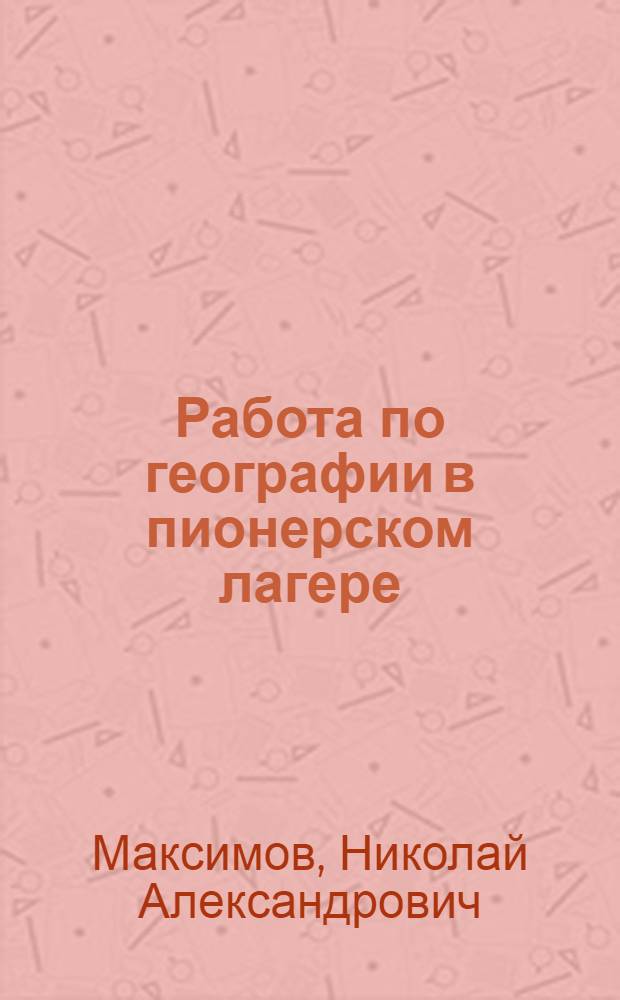 Работа по географии в пионерском лагере

Максимов, Николай Александрович